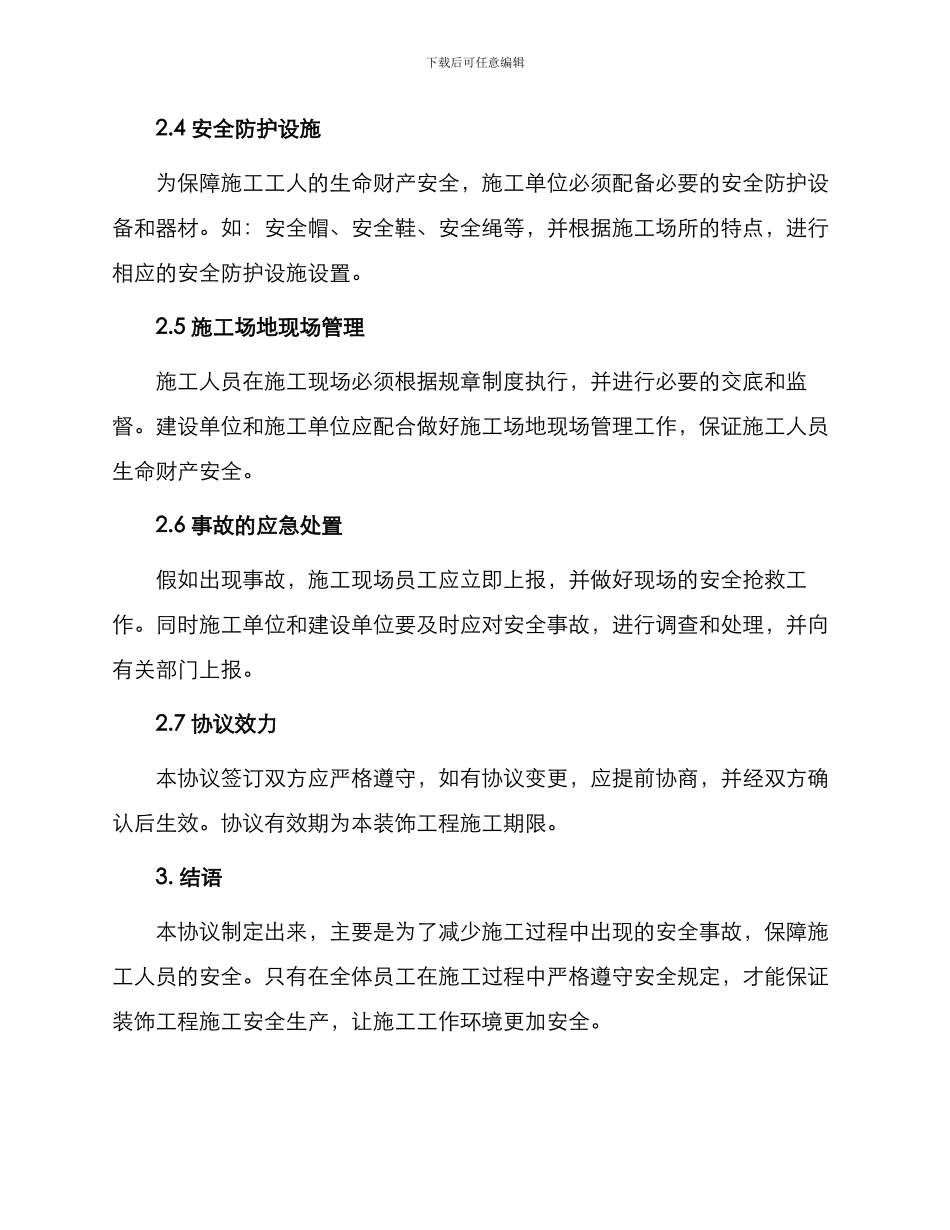 下载后可任意编辑

2.4 安全防护设施

为保障施工工人的生命财产安全，施工单位必须配备必要的安全防护设备和器材。如：安全帽、安全鞋、安全绳等，并根据施工场所的特点，进行相应的安全防护设施设置。

2.5 施工场地现场管理

施工人员在施工现场必须根据规章制度执行，并进行必要的交底和监督。建设单位和施工单位应配合做好施工场地现场管理工作，保证施工人员生命财产安全。

2.6 事故的应急处置

假如出现事故，施工现场员工应立即上报，并做好现场的安全抢救工作。同时施工单位和建设单位要及时应对安全事故，进行调查和处理，并向有关部门上报。

2.7 协议效力

本协议签订双方应严格遵守，如有协议变更，应提前协商，并经双方确认后生效。协议有效期为本装饰工程施工期限。

3. 结语

本协议制定出来，主要是为了减少施工过程中出现的安全事故，保障施工人员的安全。只有在全体员工在施工过程中严格遵守安全规定，才能保证装饰工程施工安全生产，让施工工作环境更加安全。